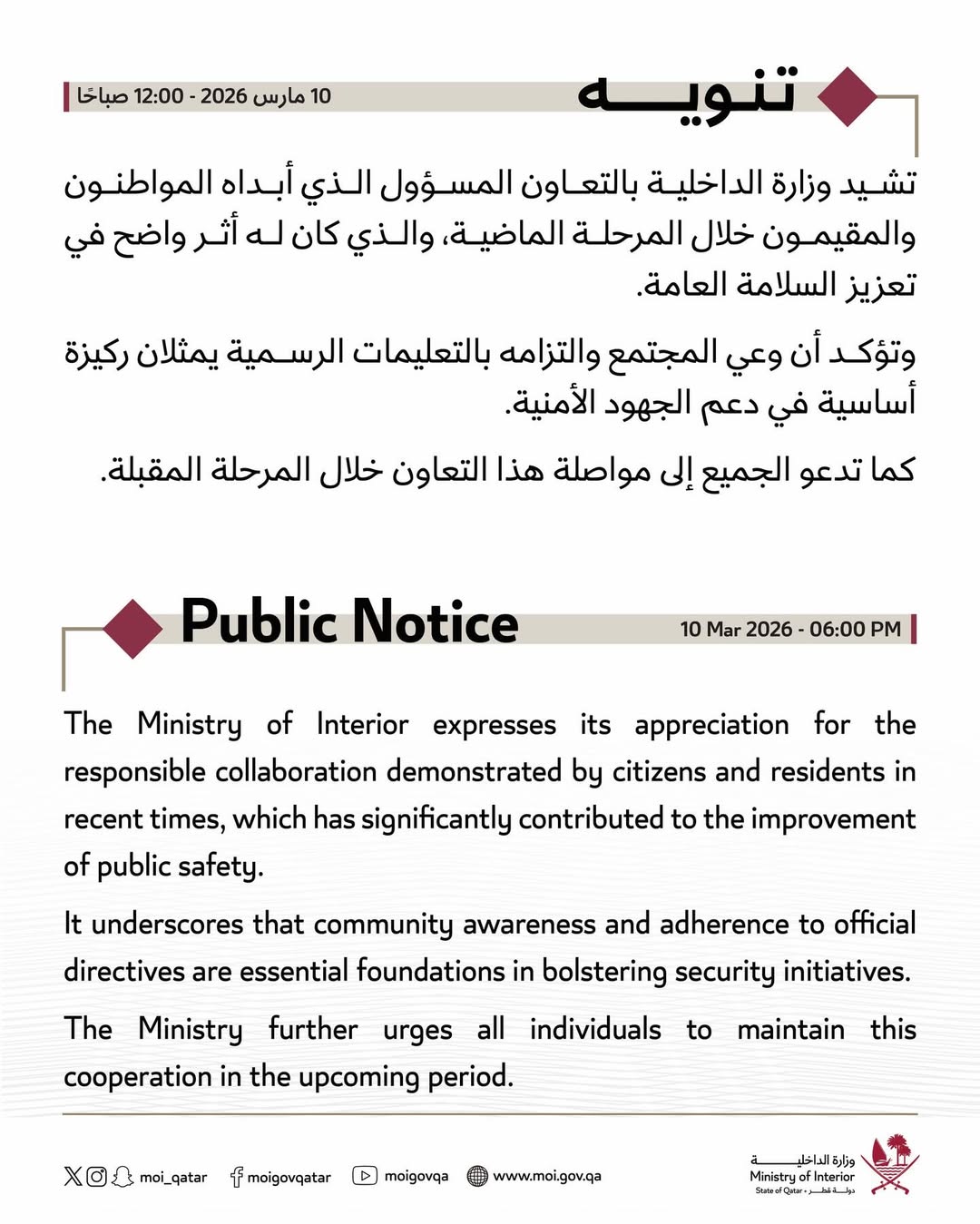 تنويه

10 مارس 2026 - 12:00 صباحًا

تشيد وزارة الداخلية بالتعاون المسؤول الذي أبداه المواطنون والمقيمون خلال المرحلة الماضية، والذي كان له أثر واضح في تعزيز السلامة العامة.

وتؤكد أن وعي المجتمع والتزامه بالتعليمات الرسمية يمثلان ركيزة أساسية في دعم الجهود الأمنية.

كما تدعو الجميع إلى مواصلة هذا التعاون خلال المرحلة المقبلة.

Public Notice

10 Mar 2026 - 06:00 PM

The Ministry of Interior expresses its appreciation for the responsible collaboration demonstrated by citizens and residents in recent times, which has significantly contributed to the improvement of public safety.

It underscores that community awareness and adherence to official directives are essential foundations in bolstering security initiatives.

The Ministry further urges all individuals to maintain this cooperation in the upcoming period.

moi_qatar moigovqatar moigovqa www.moi.gov.qa

وزارة الداخلية
Ministry of Interior
State of Qatar • دولة قطر